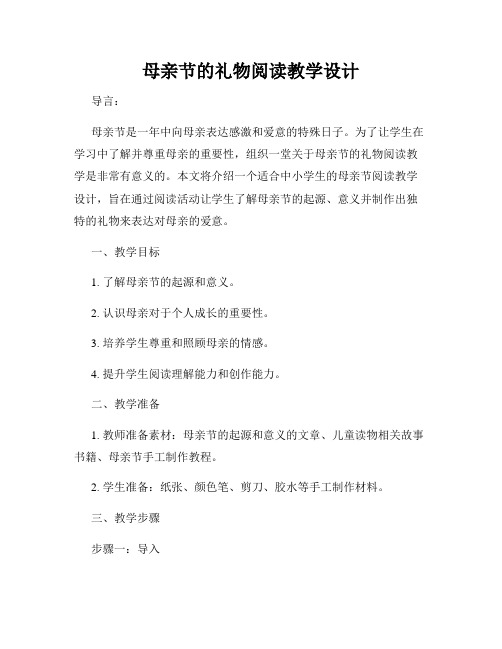 母亲节的礼物阅读教学设计

导言：

母亲节是一年中向母亲表达感激和爱意的特殊日子。为了让学生在学习中了解并尊重母亲的重要性，组织一堂关于母亲节的礼物阅读教学是非常有意义的。本文将介绍一个适合中小学生的母亲节阅读教学设计，旨在通过阅读活动让学生了解母亲节的起源、意义并制作出独特的礼物来表达对母亲的爱意。

一、教学目标

1. 了解母亲节的起源和意义。

2. 认识母亲对于个人成长的重要性。

3. 培养学生尊重和照顾母亲的情感。

4. 提升学生阅读理解能力和创作能力。

二、教学准备

1. 教师准备素材：母亲节的起源和意义的文章、儿童读物相关故事书籍、母亲节手工制作教程。

2. 学生准备：纸张、颜色笔、剪刀、胶水等手工制作材料。

三、教学步骤

步骤一：导入